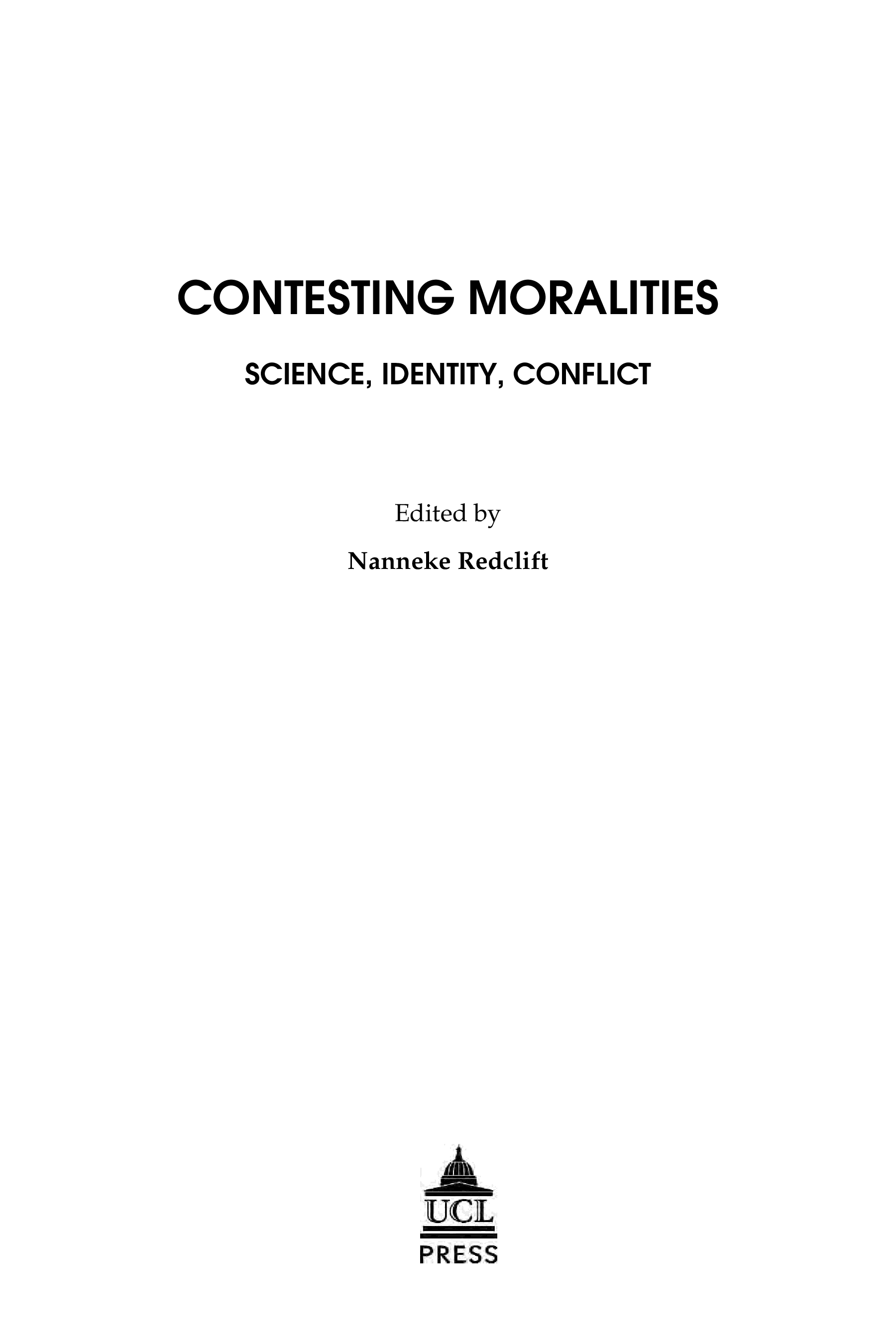 CONTESTING MORALITIES

SCIENCE, IDENTITY, CONFLICT

Edited by

Nanneke Redclift

UCL

PRESS